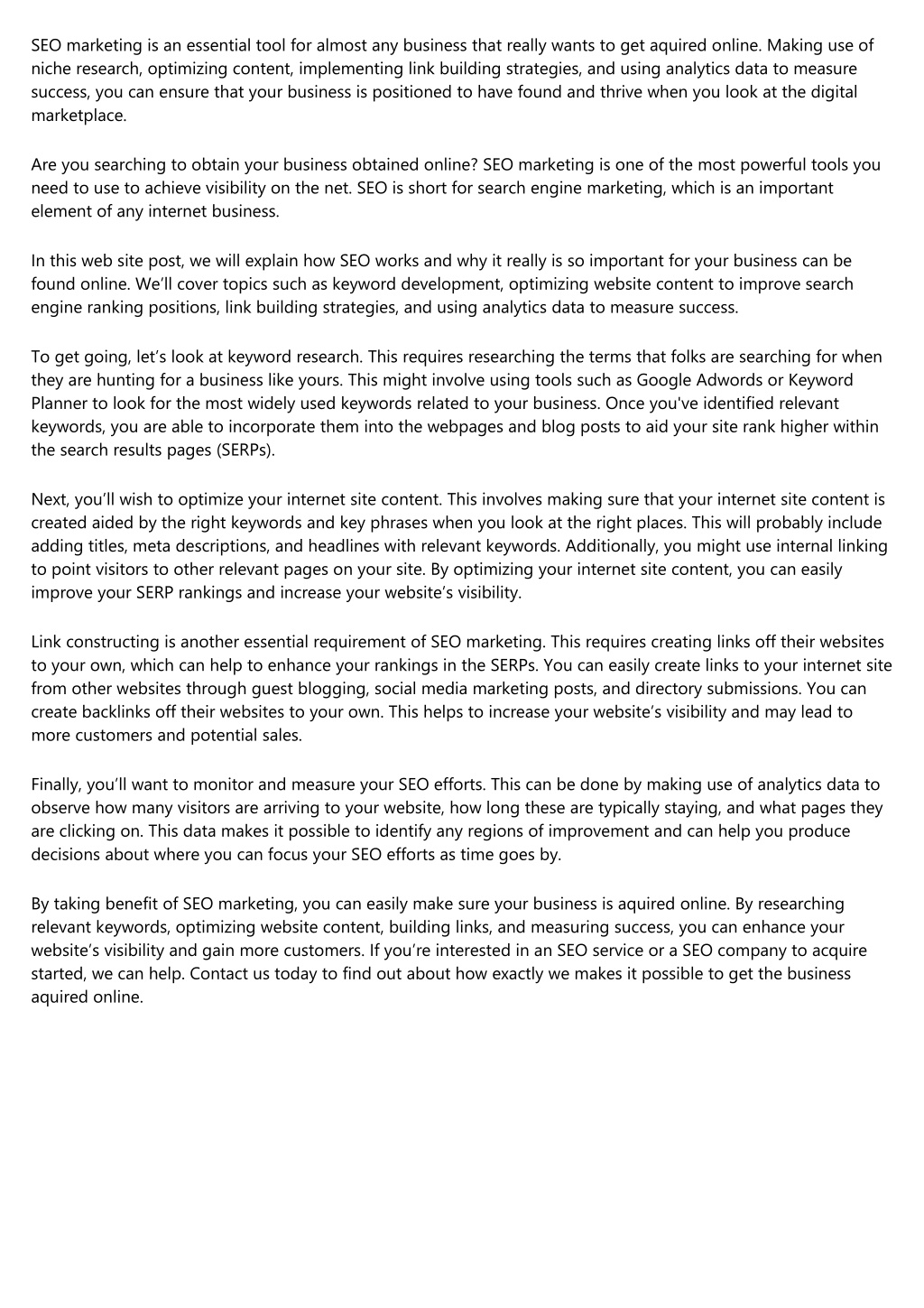 SEO marketing is an essential tool for almost any business that really wants to get aquired online. Making use of niche research, optimizing content, implementing link building strategies, and using analytics data to measure success, you can ensure that your business is positioned to have found and thrive when you look at the digital marketplace.

Are you searching to obtain your business obtained online? SEO marketing is one of the most powerful tools you need to use to achieve visibility on the net. SEO is short for search engine marketing, which is an important element of any internet business.

In this web site post, we will explain how SEO works and why it really is so important for your business can be found online. We'll cover topics such as keyword development, optimizing website content to improve search engine ranking positions, link building strategies, and using analytics data to measure success.

To get going, let's look at keyword research. This requires researching the terms that folks are searching for when they are hunting for a business like yours. This might involve using tools such as Google Adwords or Keyword Planner to look for the most widely used keywords related to your business. Once you've identified relevant keywords, you are able to incorporate them into the webpages and blog posts to aid your site rank higher within the search results pages (SERPs).

Next, you'll wish to optimize your internet site content. This involves making sure that your internet site content is created aided by the right keywords and key phrases when you look at the right places. This will probably include adding titles, meta descriptions, and headlines with relevant keywords. Additionally, you might use internal linking to point visitors to other relevant pages on your site. By optimizing your internet site content, you can easily improve your SERP rankings and increase your website's visibility.

Link constructing is another essential requirement of SEO marketing. This requires creating links off their websites to your own, which can help to enhance your rankings in the SERPs. You can easily create links to your internet site from other websites through guest blogging, social media marketing posts, and directory submissions. You can create backlinks off their websites to your own. This helps to increase your website's visibility and may lead to more customers and potential sales.

Finally, you'll want to monitor and measure your SEO efforts. This can be done by making use of analytics data to observe how many visitors are arriving to your website, how long these are typically staying, and what pages they are clicking on. This data makes it possible to identify any regions of improvement and can help you produce decisions about where you can focus your SEO efforts as time goes by.

By taking benefit of SEO marketing, you can easily make sure your business is aquired online. By researching relevant keywords, optimizing website content, building links, and measuring success, you can enhance your website's visibility and gain more customers. If you're interested in an SEO service or a SEO company to acquire started, we can help. Contact us today to find out about how exactly we makes it possible to get the business aquired online.